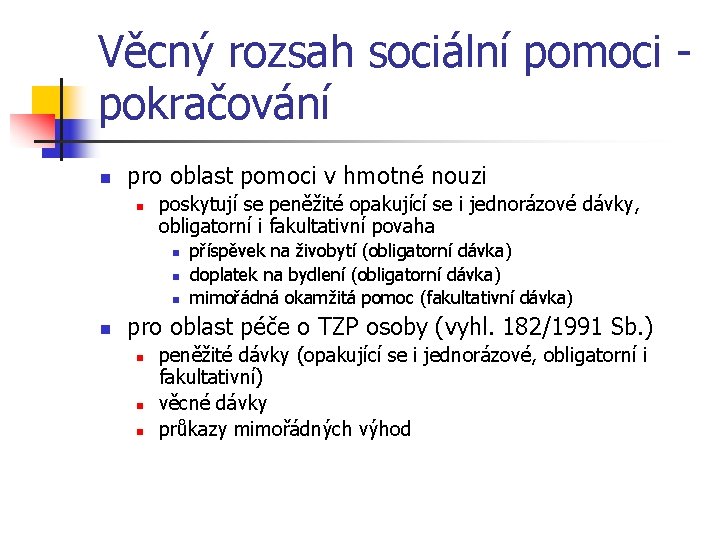 Věcný rozsah sociální pomoci - pokračování

pro oblast pomoci v hmotné nouzi

poskytují se peněžité opakující se i jednorázové dávky, obligatorní i fakultativní povaha

příspěvek na živobytí (obligatorní dávka)

doplatek na bydlení (obligatorní dávka)

mimořádná okamžitá pomoc (fakultativní dávka)

pro oblast péče o TZP osoby (vyhl. 182/1991 Sb.)

peněžité dávky (opakující se i jednorázové, obligatorní i fakultativní)

věcné dávky

průkazy mimořádných výhod